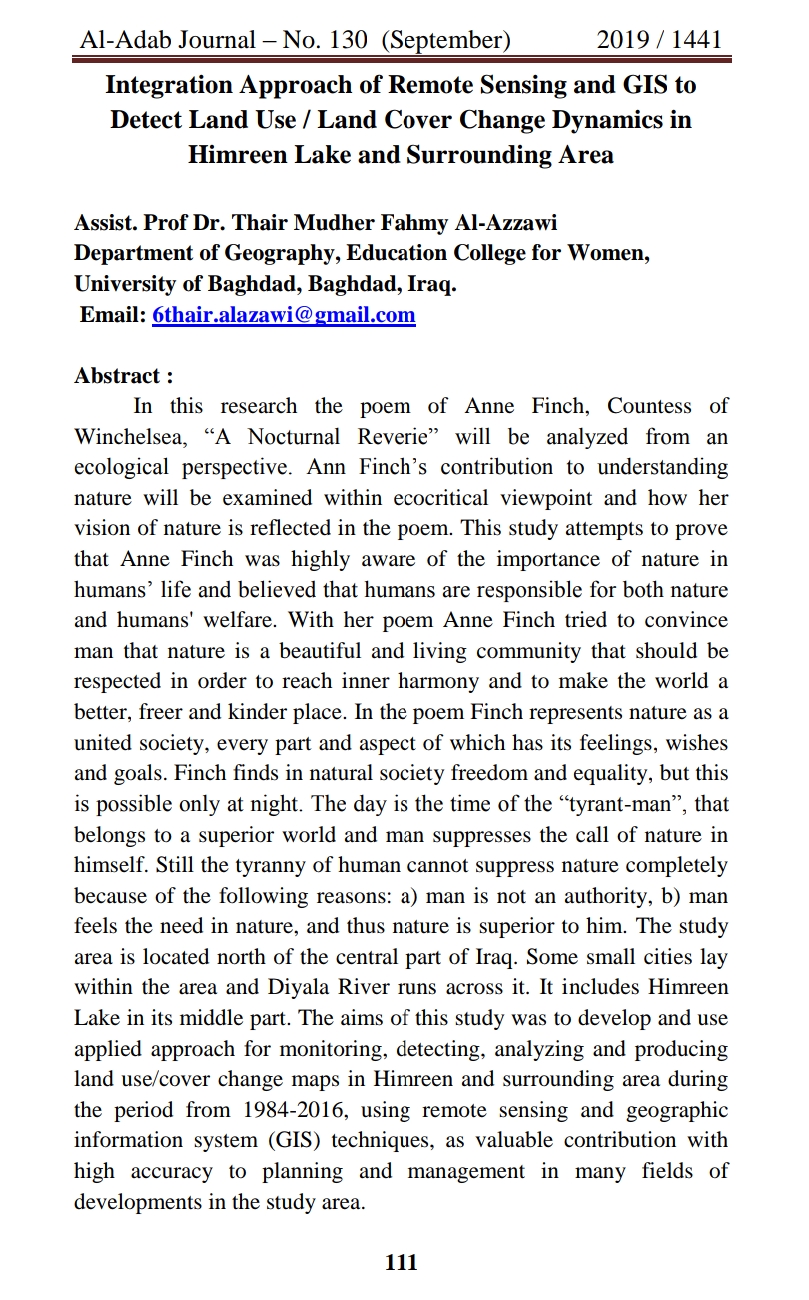 Al-Adab Journal – No. 130 (September) 2019 / 1441

Integration Approach of Remote Sensing and GIS to Detect Land Use / Land Cover Change Dynamics in Himreen Lake and Surrounding Area

Assist. Prof Dr. Thair Mudher Fahmy Al-Azzawi
Department of Geography, Education College for Women, University of Baghdad, Baghdad, Iraq.
Email: 6thair.alazawi@gmail.com

Abstract :
In this research the poem of Anne Finch, Countess of Winchelsea, “A Nocturnal Reverie” will be analyzed from an ecological perspective. Ann Finch’s contribution to understanding nature will be examined within ecocritical viewpoint and how her vision of nature is reflected in the poem. This study attempts to prove that Anne Finch was highly aware of the importance of nature in humans’ life and believed that humans are responsible for both nature and humans' welfare. With her poem Anne Finch tried to convince man that nature is a beautiful and living community that should be respected in order to reach inner harmony and to make the world a better, freer and kinder place. In the poem Finch represents nature as a united society, every part and aspect of which has its feelings, wishes and goals. Finch finds in natural society freedom and equality, but this is possible only at night. The day is the time of the “tyrant-man”, that belongs to a superior world and man suppresses the call of nature in himself. Still the tyranny of human cannot suppress nature completely because of the following reasons: a) man is not an authority, b) man feels the need in nature, and thus nature is superior to him. The study area is located north of the central part of Iraq. Some small cities lay within the area and Diyala River runs across it. It includes Himreen Lake in its middle part. The aims of this study was to develop and use applied approach for monitoring, detecting, analyzing and producing land use/cover change maps in Himreen and surrounding area during the period from 1984-2016, using remote sensing and geographic information system (GIS) techniques, as valuable contribution with high accuracy to planning and management in many fields of developments in the study area.

111